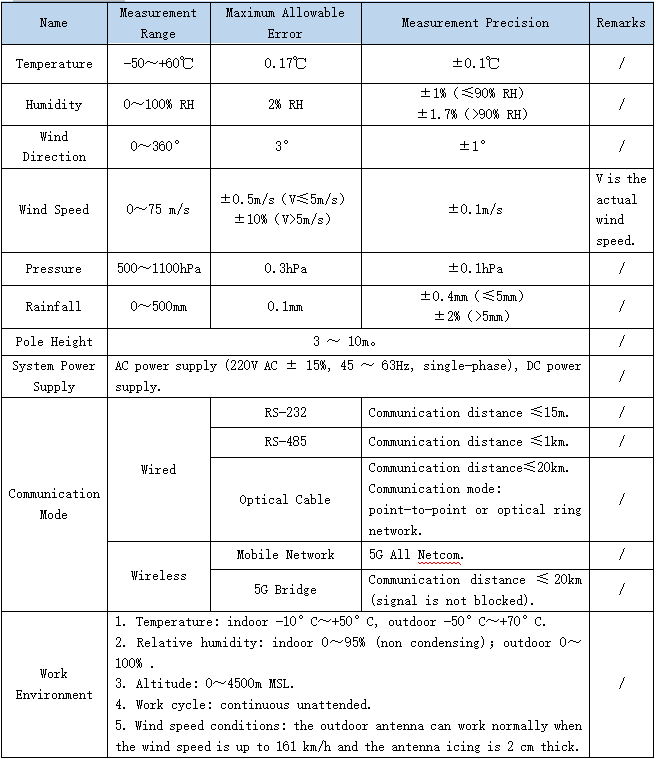 | Name | Measurement Range | Maximum Allowable Error | Measurement Precision | Remarks |
|---|---|---|---|---|
| Temperature | -50～+60℃ | 0.17℃ | ±0.1℃ | / |
| Humidity | 0～100% RH | 2% RH | ±1% (≤90% RH) ±1.7% (>90% RH) | / |
| Wind Direction | 0～360° | 3° | ±1° | / |
| Wind Speed | 0～75 m/s | ±0.5m/s (V≤5m/s) ±10% (V>5m/s) | ±0.1m/s | V is the actual wind speed. |
| Pressure | 500～1100hPa | 0.3hPa | ±0.1hPa | / |
| Rainfall | 0～500mm | 0.1mm | ±0.4mm (≤5mm) ±2% (>5mm) | / |
| Pole Height | 3 ～ 10m。 | | | / |
| System Power Supply | AC power supply (220V AC ± 15%, 45 ～ 63Hz, single-phase), DC power supply. | | | / |
| Communication Mode | Wired | RS-232 | Communication distance ≤15m. | / |
| | | RS-485 | Communication distance ≤1km. | / |
| | | Optical Cable | Communication distance≤20km. Communication mode: point-to-point or optical ring network. | / |
| | Wireless | Mobile Network | 5G All Netcom. | / |
| | | 5G Bridge | Communication distance ≤ 20km (signal is not blocked). | / |
| Work Environment | 1. Temperature: indoor -10° C～+50° C, outdoor -50° C～+70° C. 2. Relative humidity: indoor 0～95% (non condensing); outdoor 0～100% . 3. Altitude: 0～4500m MSL. 4. Work cycle: continuous unattended. 5. Wind speed conditions: the outdoor antenna can work normally when the wind speed is up to 161 km/h and the antenna icing is 2 cm thick. | | | / |